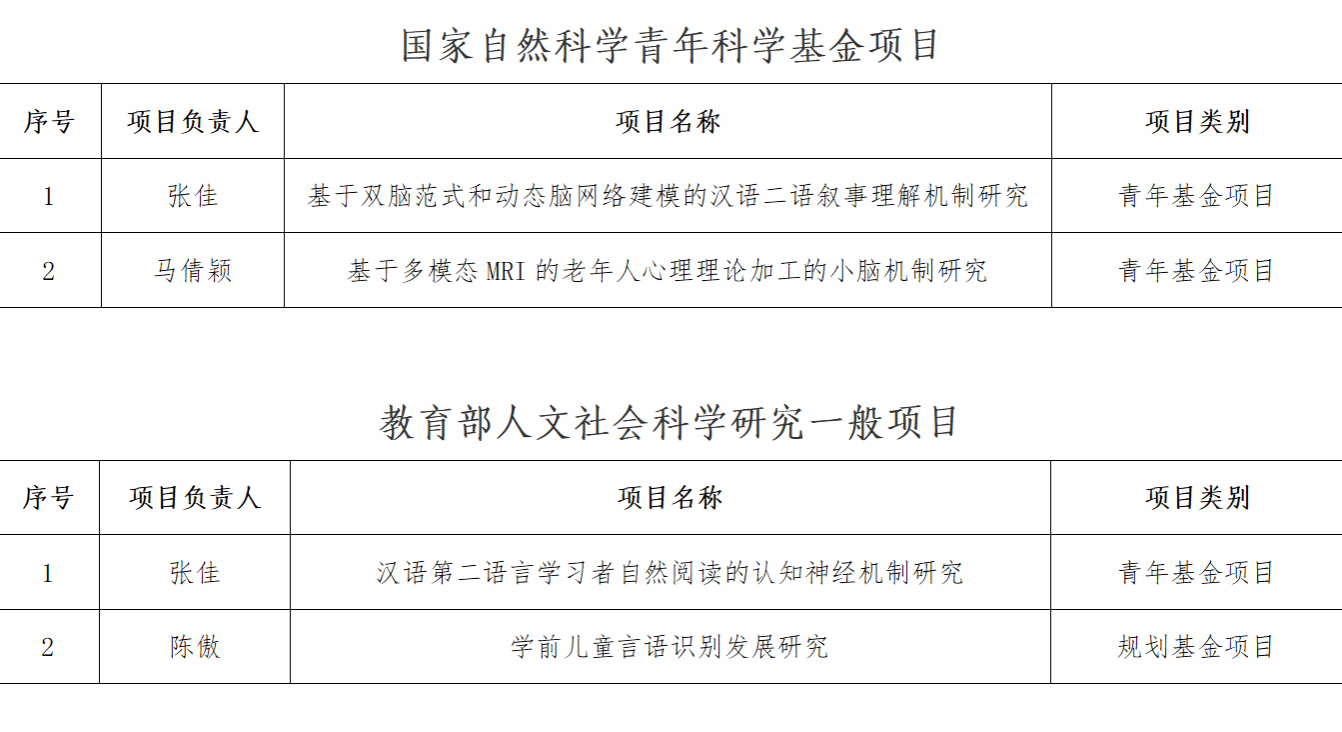 国家自然科学青年科学基金项目

| 序号 | 项目负责人 | 项目名称 | 项目类别 |
|---|---|---|---|
| 1 | 张佳 | 基于双脑范式和动态脑网络建模的汉语二语叙事理解机制研究 | 青年基金项目 |
| 2 | 马倩颖 | 基于多模态 MRI 的老年人心理理论加工的小脑机制研究 | 青年基金项目 |

教育部人文社会科学研究一般项目

| 序号 | 项目负责人 | 项目名称 | 项目类别 |
|---|---|---|---|
| 1 | 张佳 | 汉语第二语言学习者自然阅读的认知神经机制研究 | 青年基金项目 |
| 2 | 陈傲 | 学前儿童言语识别发展研究 | 规划基金项目 |